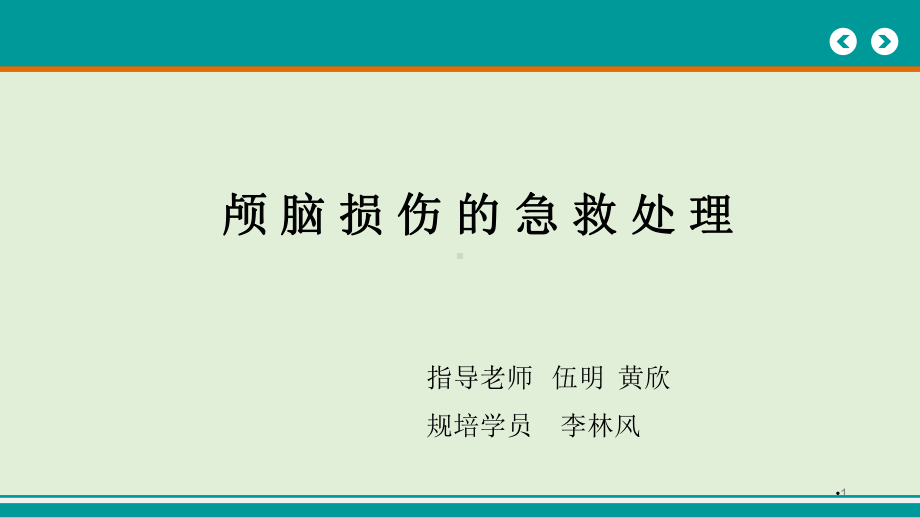 颅脑损伤的急救处理

指导老师 伍明 黄欣

规培学员 李林风

1